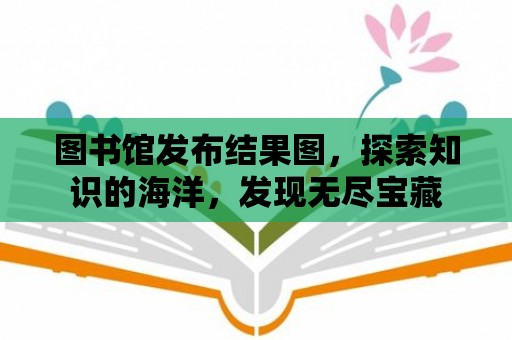 图书馆发布结果图，探索知识的海洋，发现无尽宝藏